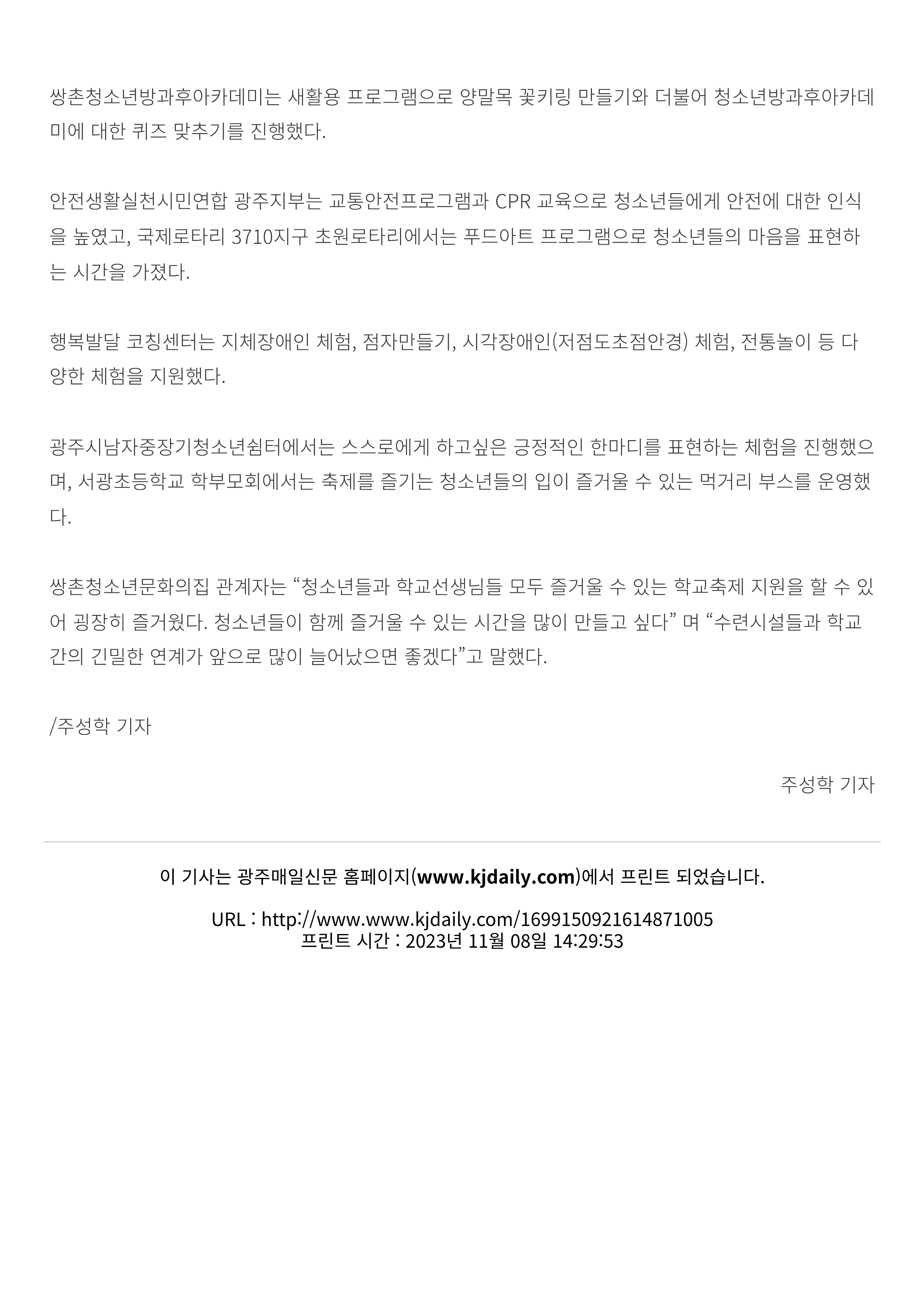 쌍촌청소년방과후아카데미는 새활용 프로그램으로 양말목 꽃키링 만들기와 더불어 청소년방과후아카데미에 대한 퀴즈 맞추기를 진행했다.

안전생활실천시민연합 광주지부는 교통안전프로그램과 CPR 교육으로 청소년들에게 안전에 대한 인식을 높였고, 국제로타리 3710지구 초원로타리에서는 푸드아트 프로그램으로 청소년들의 마음을 표현하는 시간을 가졌다.

행복발달 코칭센터는 지체장애인 체험, 점자만들기, 시각장애인(저점도초점안경) 체험, 전통놀이 등 다양한 체험을 지원했다.

광주시남자중장기청소년쉼터에서는 스스로에게 하고싶은 긍정적인 한마디를 표현하는 체험을 진행했으며, 서광초등학교 학부모회에서는 축제를 즐기는 청소년들의 입이 즐거울 수 있는 먹거리 부스를 운영했다.

쌍촌청소년문화의집 관계자는 “청소년들과 학교선생님들 모두 즐거울 수 있는 학교축제 지원을 할 수 있어 굉장히 즐거웠다. 청소년들이 함께 즐거울 수 있는 시간을 많이 만들고 싶다” 며 “수련시설들과 학교간의 긴밀한 연계가 앞으로 많이 늘어났으면 좋겠다”고 말했다.

/주성학 기자

주성학 기자

이 기사는 광주매일신문 홈페이지(www.kjdaily.com)에서 프린트 되었습니다.

URL : http://www.www.kjdaily.com/1699150921614871005
프린트 시간 : 2023년 11월 08일 14:29:53